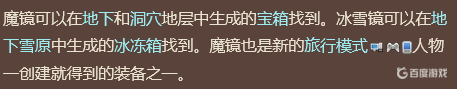 魔镜可以在地下和洞穴地层中生成的宝箱找到。冰雪镜可以在地下雪原中生成的冰冻箱找到。魔镜也是新的旅行模式人物一创建就得到的装备之一。

百度游戏